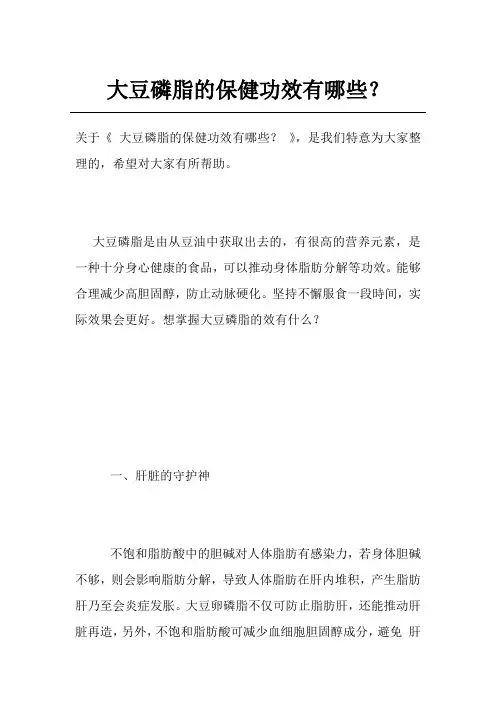 大豆磷脂的保健功效有哪些？

关于《 大豆磷脂的保健功效有哪些？ 》，是我们特意为大家整理的，希望对大家有所帮助。

大豆磷脂是由从豆油中获取出去的，有很高的营养元素，是一种十分身心健康的食品，可以推动身体脂肪分解等功效。能够合理减少高胆固醇，防止动脉硬化。坚持不懈服食一段时间，实际效果会更好。想掌握大豆磷脂的效有什么？

一、肝脏的守护神

不饱和脂肪酸中的胆碱对人体脂肪有感染力，若身体胆碱不够，则会影响脂肪分解，导致人体脂肪在肝内堆积，产生脂肪肝乃至会炎症发胀。大豆卵磷脂不仅可防止脂肪肝，还能推动肝脏再造，另外，不饱和脂肪酸可减少血细胞胆固醇成分，避免 肝